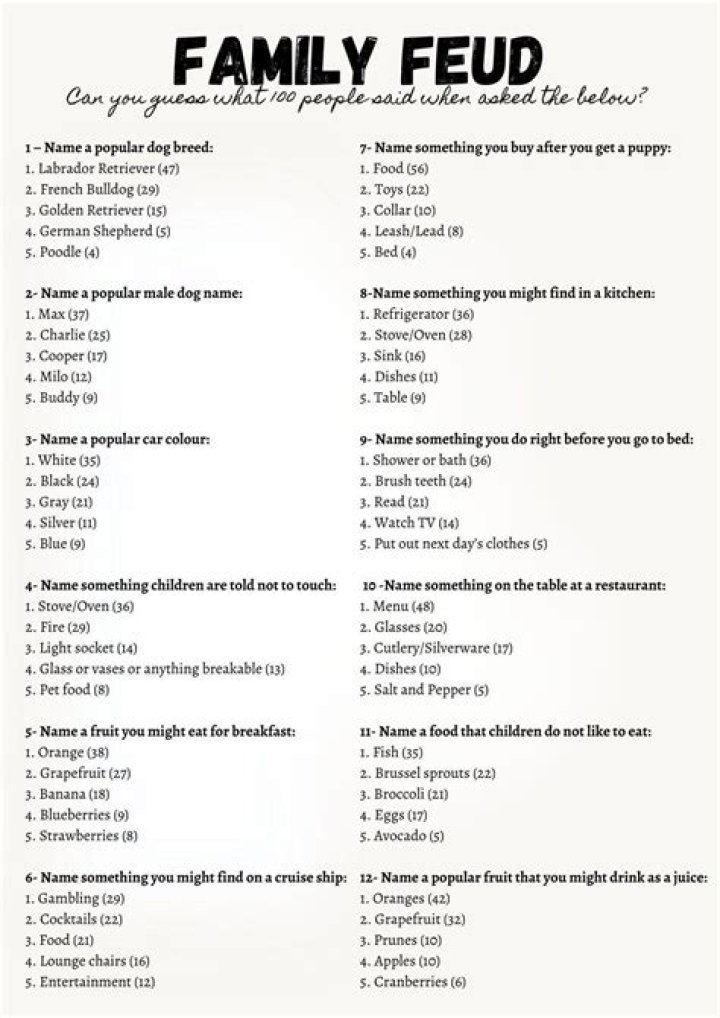 FAMILY FEUD

Can you guess what 100 people said when asked the below?

1 – Name a popular dog breed:
1. Labrador Retriever (47)
2. French Bulldog (29)
3. Golden Retriever (15)
4. German Shepherd (5)
5. Poodle (4)

2- Name a popular male dog name:
1. Max (37)
2. Charlie (25)
3. Cooper (17)
4. Milo (12)
5. Buddy (9)

3- Name a popular car colour:
1. White (35)
2. Black (24)
3. Gray (21)
4. Silver (11)
5. Blue (9)

4- Name something children are told not to touch:
1. Stove/Oven (36)
2. Fire (29)
3. Light socket (14)
4. Glass or vases or anything breakable (13)
5. Pet food (8)

5- Name a fruit you might eat for breakfast:
1. Orange (38)
2. Grapefruit (27)
3. Banana (18)
4. Blueberries (9)
5. Strawberries (8)

6- Name something you might find on a cruise ship:
1. Gambling (29)
2. Cocktails (22)
3. Food (21)
4. Lounge chairs (16)
5. Entertainment (12)

7- Name something you buy after you get a puppy:
1. Food (56)
2. Toys (22)
3. Collar (10)
4. Leash/Lead (8)
5. Bed (4)

8-Name something you might find in a kitchen:
1. Refrigerator (36)
2. Stove/Oven (28)
3. Sink (16)
4. Dishes (11)
5. Table (9)

9- Name something you do right before you go to bed:
1. Shower or bath (36)
2. Brush teeth (24)
3. Read (21)
4. Watch TV (14)
5. Put out next day's clothes (5)

10 -Name something on the table at a restaurant:
1. Menu (48)
2. Glasses (20)
3. Cutlery/Silverware (17)
4. Dishes (10)
5. Salt and Pepper (5)

11- Name a food that children do not like to eat:
1. Fish (35)
2. Brussel sprouts (22)
3. Broccoli (21)
4. Eggs (17)
5. Avocado (5)

12- Name a popular fruit that you might drink as a juice:
1. Oranges (42)
2. Grapefruit (32)
3. Prunes (10)
4. Apples (10)
5. Cranberries (6)